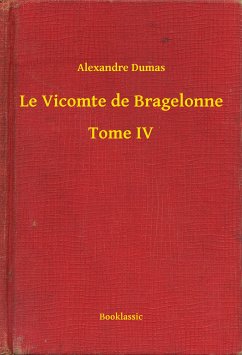 Alexandre Dumas

Le Vicomte de Bragelonne

Tome IV

Booklassic